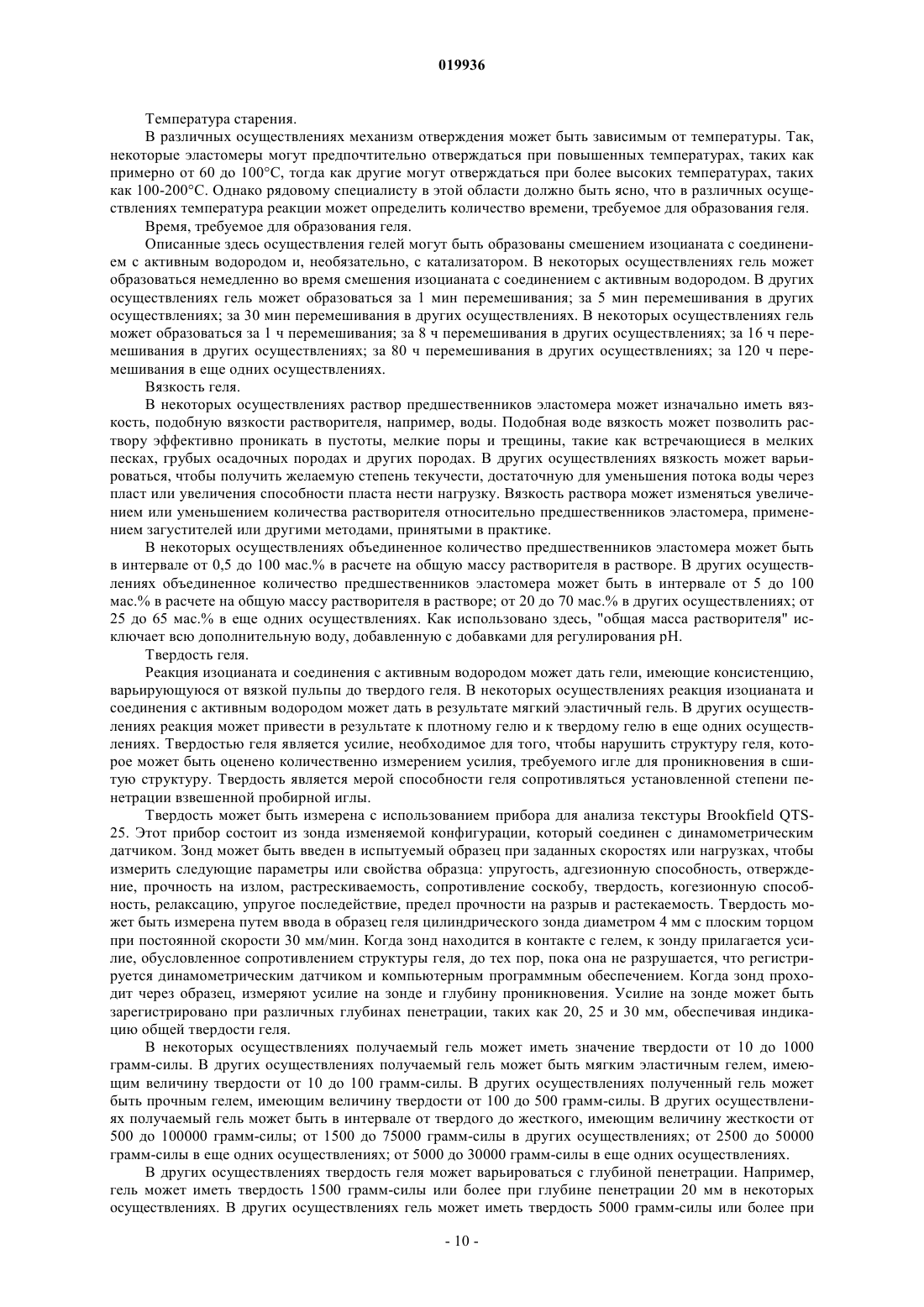 019936

Температура старения.

В различных осуществлениях механизм отверждения может быть зависимым от температуры. Так, некоторые эластомеры могут предпочтительно отверждаться при повышенных температурах, таких как примерно от 60 до 100°C, тогда как другие могут отверждаться при более высоких температурах, таких как 100-200°C. Однако рядовому специалисту в этой области должно быть ясно, что в различных осуществлениях температура реакции может определить количество времени, требуемое для образования геля.

Время, требуемое для образования геля.

Описанные здесь осуществления гелей могут быть образованы смешением изоцианата с соединением с активным водородом и, необязательно, с катализатором. В некоторых осуществлениях гель может образоваться немедленно во время смешения изоцианата с соединением с активным водородом. В других осуществлениях гель может образоваться за 1 мин перемешивания; за 5 мин перемешивания в других осуществлениях; за 30 мин перемешивания в других осуществлениях. В некоторых осуществлениях гель может образоваться за 1 ч перемешивания; за 8 ч перемешивания в других осуществлениях; за 16 ч перемешивания в других осуществлениях; за 80 ч перемешивания в других осуществлениях; за 120 ч перемешивания в еще одних осуществлениях.

Вязкость геля.

В некоторых осуществлениях раствор предшественников эластомера может изначально иметь вязкость, подобную вязкости растворителя, например, воды. Подобная воде вязкость может позволить раствору эффективно проникать в пустоты, мелкие поры и трещины, такие как встречающиеся в мелких песках, грубых осадочных породах и других породах. В других осуществлениях вязкость может варьироваться, чтобы получить желаемую степень текучести, достаточную для уменьшения потока воды через пласт или увеличения способности пласта нести нагрузку. Вязкость раствора может изменяться увеличением или уменьшением количества растворителя относительно предшественников эластомера, применением загустителей или другими методами, принятыми в практике.

В некоторых осуществлениях объединенное количество предшественников эластомера может быть в интервале от 0,5 до 100 мас.% в расчете на общую массу растворителя в растворе. В других осуществлениях объединенное количество предшественников эластомера может быть в интервале от 5 до 100 мас.% в расчете на общую массу растворителя в растворе; от 20 до 70 мас.% в других осуществлениях; от 25 до 65 мас.% в еще одних осуществлениях. Как использовано здесь, "общая масса растворителя" исключает всю дополнительную воду, добавленную с добавками для регулирования pH.

Твердость геля.

Реакция изоцианата и соединения с активным водородом может дать гели, имеющие консистенцию, варьирующуюся от вязкой пульпы до твердого геля. В некоторых осуществлениях реакция изоцианата и соединения с активным водородом может дать в результате мягкий эластичный гель. В других осуществлениях реакция может привести в результате к плотному гелю и к твердому гелю в еще одних осуществлениях. Твердостью геля является усилие, необходимое для того, чтобы нарушить структуру геля, которое может быть оценено количественно измерением усилия, требуемого игле для проникновения в сшитую структуру. Твердость является мерой способности геля сопротивляться установленной степени пенетрации взвешенной пробирной иглы.

Твердость может быть измерена с использованием прибора для анализа текстуры Brookfield QTS-25. Этот прибор состоит из зонда изменяемой конфигурации, который соединен с динамометрическим датчиком. Зонд может быть введен в испытуемый образец при заданных скоростях или нагрузках, чтобы измерить следующие параметры или свойства образца: упругость, адгезионную способность, отверждение, прочность на излом, растрескиваемость, сопротивление соскобу, твердость, когезионную способность, релаксацию, упругое последействие, предел прочности на разрыв и растекаемость. Твердость может быть измерена путем ввода в образец геля цилиндрического зонда диаметром 4 мм с плоским торцом при постоянной скорости 30 мм/мин. Когда зонд находится в контакте с гелем, к зонду прилагается усилие, обусловленное сопротивлением структуры геля, до тех пор, пока она не разрушается, что регистрируется динамометрическим датчиком и компьютерным программным обеспечением. Когда зонд проходит через образец, измеряют усилие на зонде и глубину проникновения. Усилие на зонде может быть зарегистрировано при различных глубинах пенетрации, таких как 20, 25 и 30 мм, обеспечивая индикацию общей твердости геля.

В некоторых осуществлениях получаемый гель может иметь значение твердости от 10 до 1000 грамм-силы. В других осуществлениях получаемый гель может быть мягким эластичным гелем, имеющим величину твердости от 10 до 100 грамм-силы. В других осуществлениях полученный гель может быть прочным гелем, имеющим величину твердости от 100 до 500 грамм-силы. В других осуществлениях получаемый гель может быть в интервале от твердого до жесткого, имеющим величину жесткости от 500 до 100000 грамм-силы; от 1500 до 75000 грамм-силы в других осуществлениях; от 2500 до 50000 грамм-силы в еще одних осуществлениях; от 5000 до 30000 грамм-силы в еще одних осуществлениях.

В других осуществлениях твердость геля может варьироваться с глубиной пенетрации. Например, гель может иметь твердость 1500 грамм-силы или более при глубине пенетрации 20 мм в некоторых осуществлениях. В других осуществлениях гель может иметь твердость 5000 грамм-силы или более при

- 10 -